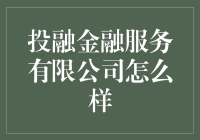 投融金融服务有限公司怎么样